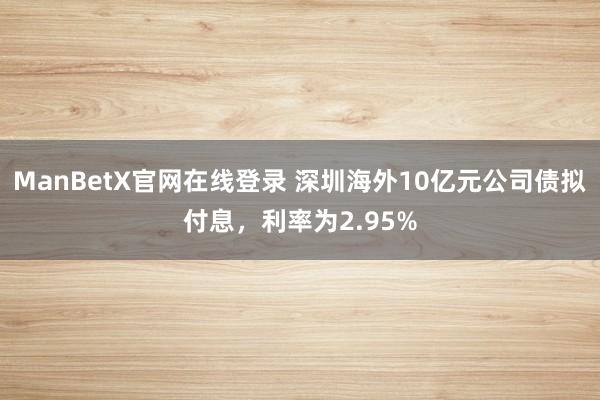 ManBetX官网在线登录 深圳海外10亿元公司债拟付息，利率为2.95%